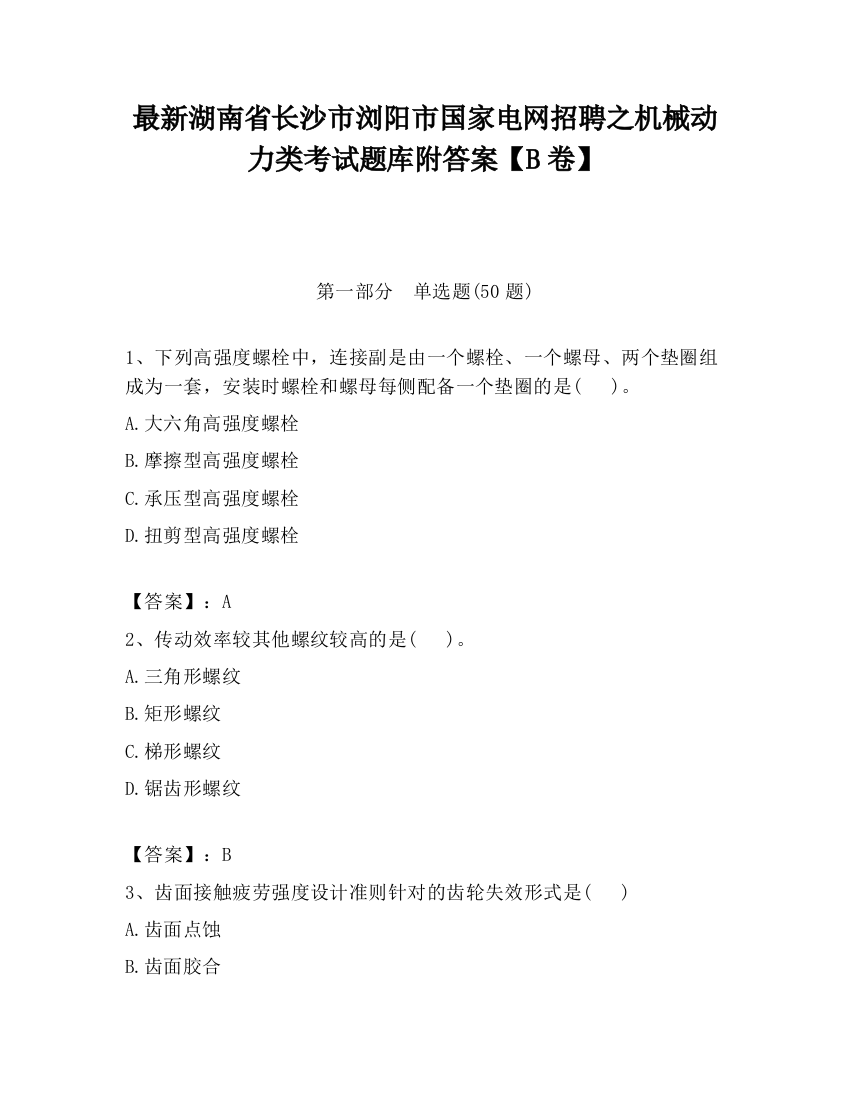 最新湖南省长沙市浏阳市国家电网招聘之机械动力类考试题库附答案【B卷】

第一部分　单选题(50题)

1、下列高强度螺栓中，连接副是由一个螺栓、一个螺母、两个垫圈组成为一套，安装时螺栓和螺母每侧配备一个垫圈的是(　　)。

A.大六角高强度螺栓

B.摩擦型高强度螺栓

C.承压型高强度螺栓

D.扭剪型高强度螺栓

【答案】：A

2、传动效率较其他螺纹较高的是(　　)。

A.三角形螺纹

B.矩形螺纹

C.梯形螺纹

D.锯齿形螺纹

【答案】：B

3、齿面接触疲劳强度设计准则针对的齿轮失效形式是(　　)

A.齿面点蚀

B.齿面胶合